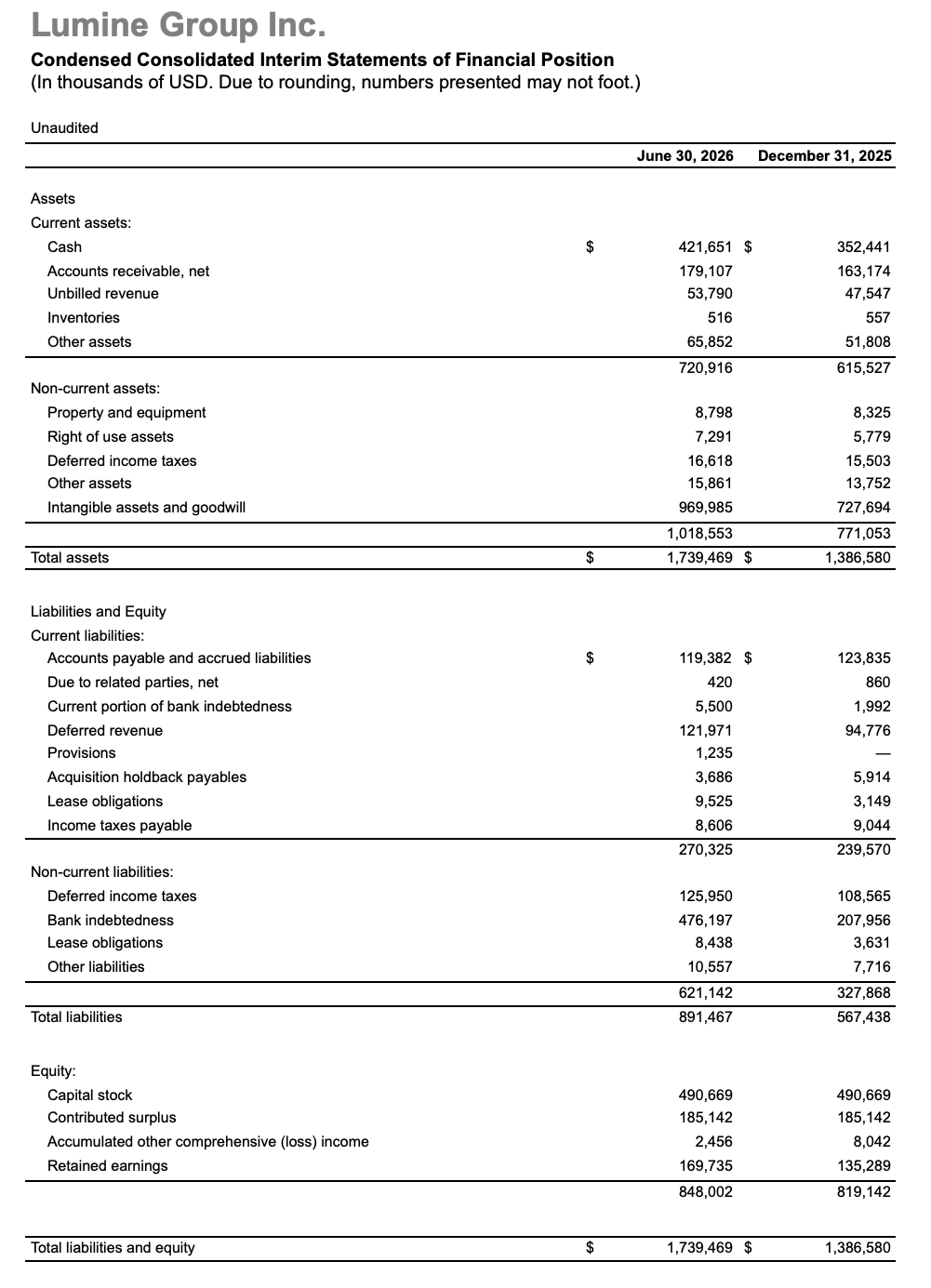 Lumine Group Inc.

Condensed Consolidated Interim Statements of Financial Position
(In thousands of USD. Due to rounding, numbers presented may not foot.)

Unaudited

| | | June 30, 2026 | | December 31, 2025 |
|---|---|---|---|---|
| Assets | | | | |
| Current assets: | | | | |
| Cash | $ | 421,651 | $ | 352,441 |
| Accounts receivable, net | | 179,107 | | 163,174 |
| Unbilled revenue | | 53,790 | | 47,547 |
| Inventories | | 516 | | 557 |
| Other assets | | 65,852 | | 51,808 |
| | | 720,916 | | 615,527 |
| Non-current assets: | | | | |
| Property and equipment | | 8,798 | | 8,325 |
| Right of use assets | | 7,291 | | 5,779 |
| Deferred income taxes | | 16,618 | | 15,503 |
| Other assets | | 15,861 | | 13,752 |
| Intangible assets and goodwill | | 969,985 | | 727,694 |
| | | 1,018,553 | | 771,053 |
| Total assets | $ | 1,739,469 | $ | 1,386,580 |
| Liabilities and Equity | | | | |
| Current liabilities: | | | | |
| Accounts payable and accrued liabilities | $ | 119,382 | $ | 123,835 |
| Due to related parties, net | | 420 | | 860 |
| Current portion of bank indebtedness | | 5,500 | | 1,992 |
| Deferred revenue | | 121,971 | | 94,776 |
| Provisions | | 1,235 | | — |
| Acquisition holdback payables | | 3,686 | | 5,914 |
| Lease obligations | | 9,525 | | 3,149 |
| Income taxes payable | | 8,606 | | 9,044 |
| | | 270,325 | | 239,570 |
| Non-current liabilities: | | | | |
| Deferred income taxes | | 125,950 | | 108,565 |
| Bank indebtedness | | 476,197 | | 207,956 |
| Lease obligations | | 8,438 | | 3,631 |
| Other liabilities | | 10,557 | | 7,716 |
| | | 621,142 | | 327,868 |
| Total liabilities | | 891,467 | | 567,438 |
| Equity: | | | | |
| Capital stock | | 490,669 | | 490,669 |
| Contributed surplus | | 185,142 | | 185,142 |
| Accumulated other comprehensive (loss) income | | 2,456 | | 8,042 |
| Retained earnings | | 169,735 | | 135,289 |
| | | 848,002 | | 819,142 |
| Total liabilities and equity | $ | 1,739,469 | $ | 1,386,580 |